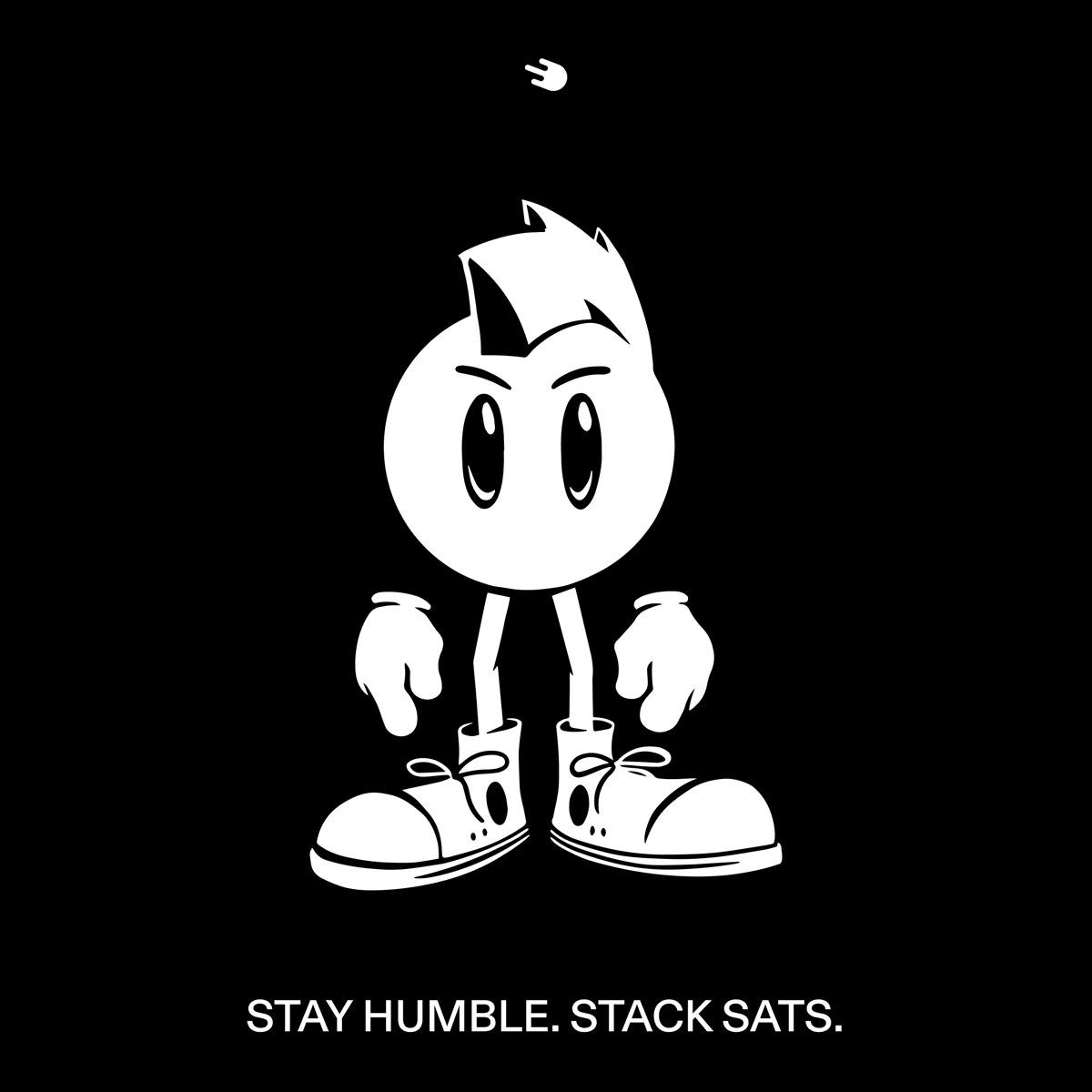 STAY HUMBLE. STACK SATS.